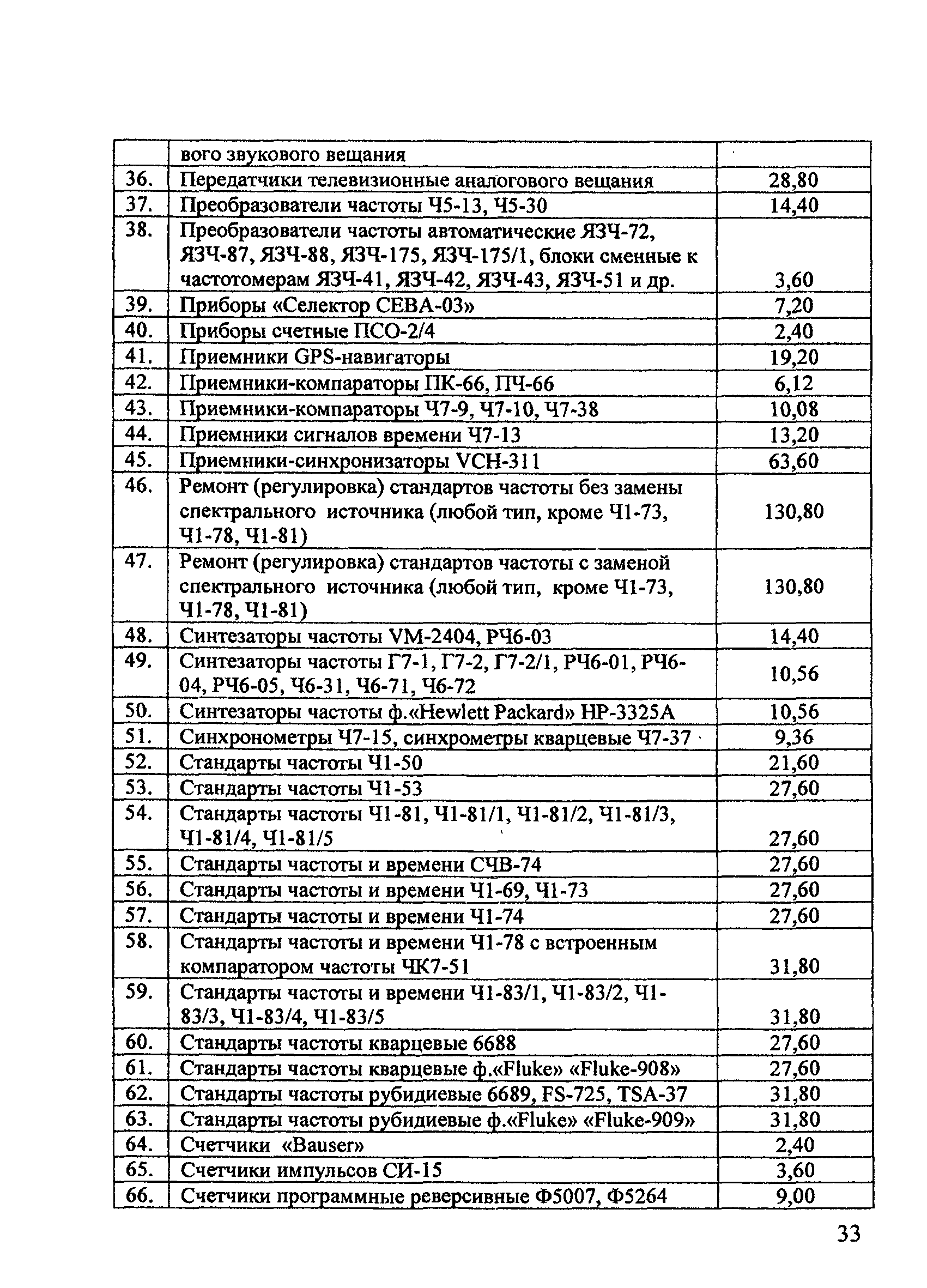 |  | вого звукового вещания |  |
|---|---|---|
| 36. | Передатчики телевизионные аналогового вещания | 28,80 |
| 37. | Преобразователи частоты Ч5-13, Ч5-30 | 14,40 |
| 38. | Преобразователи частоты автоматические ЯЗЧ-72, ЯЗЧ-87, ЯЗЧ-88, ЯЗЧ-175, ЯЗЧ-175/1, блоки сменные к частотомерам ЯЗЧ-41, ЯЗЧ-42, ЯЗЧ-43, ЯЗЧ-51 и др. | 3,60 |
| 39. | Приборы «Селектор СЕВА-03» | 7,20 |
| 40. | Приборы счетные ПСО-2/4 | 2,40 |
| 41. | Приемники GPS-навигаторы | 19,20 |
| 42. | Приемники-компараторы ПК-66, ПЧ-66 | 6,12 |
| 43. | Приемники-компараторы Ч7-9, Ч7-10, Ч7-38 | 10,08 |
| 44. | Приемники сигналов времени Ч7-13 | 13,20 |
| 45. | Приемники-синхронизаторы VCH-311 | 63,60 |
| 46. | Ремонт (регулировка) стандартов частоты без замены спектрального источника (любой тип, кроме Ч1-73, Ч1-78, Ч1-81) | 130,80 |
| 47. | Ремонт (регулировка) стандартов частоты с заменой спектрального источника (любой тип, кроме Ч1-73, Ч1-78, Ч1-81) | 130,80 |
| 48. | Синтезаторы частоты VM-2404, РЧ6-03 | 14,40 |
| 49. | Синтезаторы частоты Г7-1, Г7-2, Г7-2/1, РЧ6-01, РЧ6-04, РЧ6-05, Ч6-31, Ч6-71, Ч6-72 | 10,56 |
| 50. | Синтезаторы частоты ф.«Hewlett Packard» HP-3325A | 10,56 |
| 51. | Синхронометры Ч7-15, синхрометры кварцевые Ч7-37 | 9,36 |
| 52. | Стандарты частоты Ч1-50 | 21,60 |
| 53. | Стандарты частоты Ч1-53 | 27,60 |
| 54. | Стандарты частоты Ч1-81, Ч1-81/1, Ч1-81/2, Ч1-81/3, Ч1-81/4, Ч1-81/5 | 27,60 |
| 55. | Стандарты частоты и времени СЧВ-74 | 27,60 |
| 56. | Стандарты частоты и времени Ч1-69, Ч1-73 | 27,60 |
| 57. | Стандарты частоты и времени Ч1-74 | 27,60 |
| 58. | Стандарты частоты и времени Ч1-78 с встроенным компаратором частоты ЧК7-51 | 31,80 |
| 59. | Стандарты частоты и времени Ч1-83/1, Ч1-83/2, Ч1-83/3, Ч1-83/4, Ч1-83/5 | 31,80 |
| 60. | Стандарты частоты кварцевые 6688 | 27,60 |
| 61. | Стандарты частоты кварцевые ф.«Fluke» «Fluke-908» | 27,60 |
| 62. | Стандарты частоты рубидиевые 6689, FS-725, TSA-37 | 31,80 |
| 63. | Стандарты частоты рубидиевые ф.«Fluke» «Fluke-909» | 31,80 |
| 64. | Счетчики «Bauser» | 2,40 |
| 65. | Счетчики импульсов СИ-15 | 3,60 |
| 66. | Счетчики программные реверсивные Ф5007, Ф5264 | 9,00 |

33